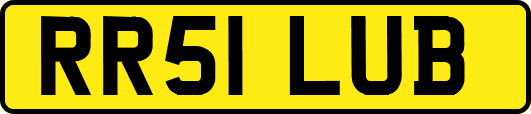 RR51 LUB